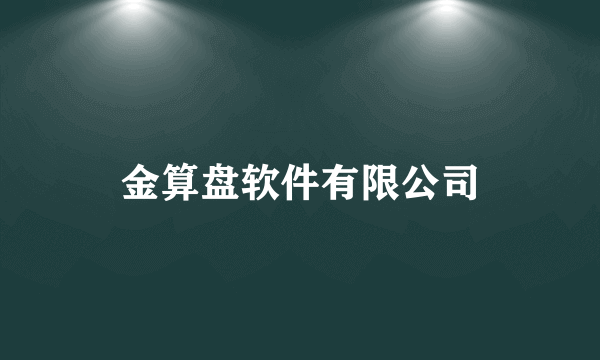 金算盘软件有限公司